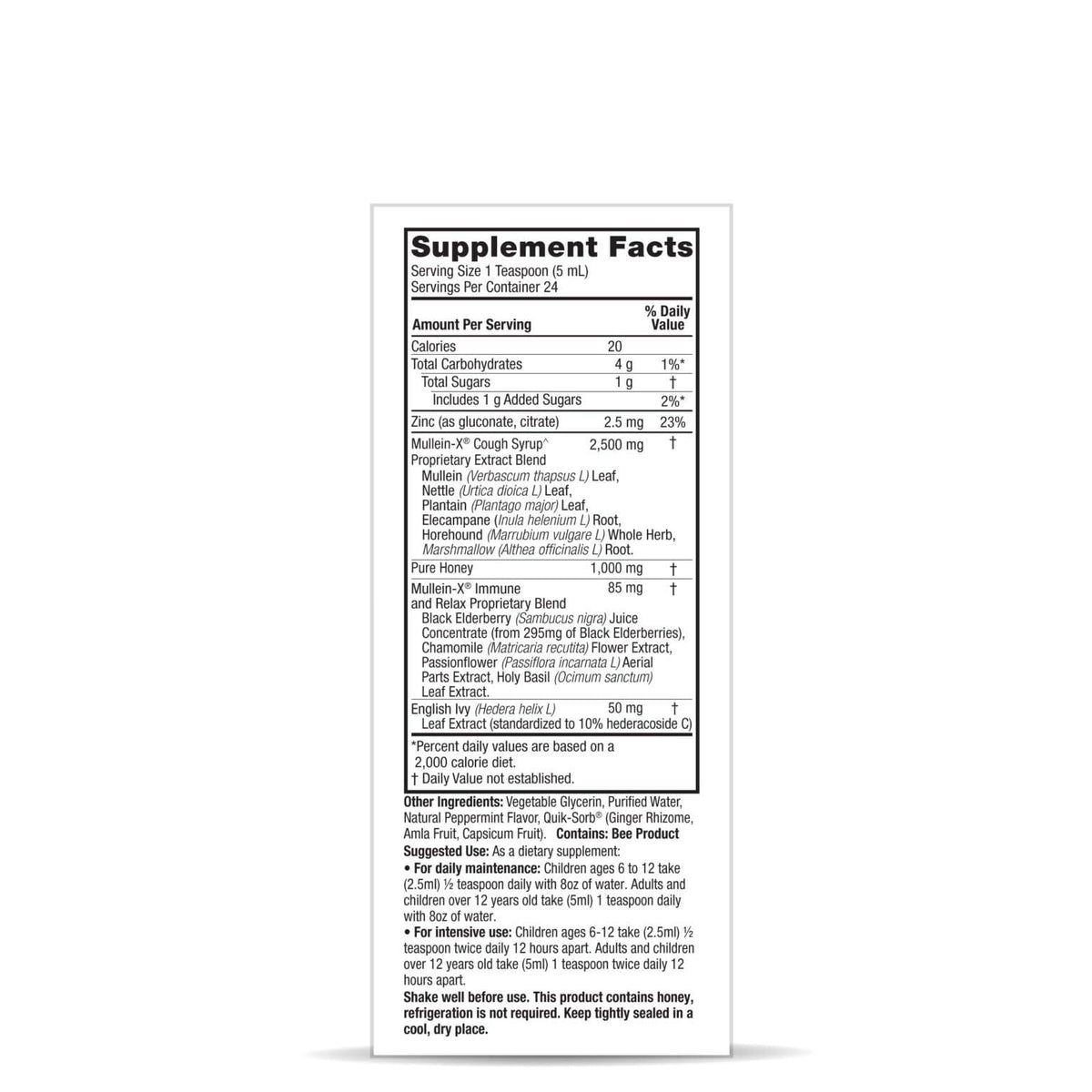 Supplement Facts
Serving Size 1 Teaspoon (5 mL)
Servings Per Container 24

| Amount Per Serving | | % Daily Value |
|---|---|---|
| Calories | 20 | |
| Total Carbohydrates | 4 g | 1%* |
| Total Sugars | 1 g | † |
| Includes 1 g Added Sugars | | 2%* |
| Zinc (as gluconate, citrate) | 2.5 mg | 23% |
| Mullein-X® Cough Syrup^ Proprietary Extract Blend Mullein (Verbascum thapsus L) Leaf, Nettle (Urtica dioica L) Leaf, Plantain (Plantago major) Leaf, Elecampane (Inula helenium L) Root, Horehound (Marrubium vulgare L) Whole Herb, Marshmallow (Althea officinalis L) Root. | 2,500 mg | † |
| Pure Honey | 1,000 mg | † |
| Mullein-X® Immune and Relax Proprietary Blend Black Elderberry (Sambucus nigra) Juice Concentrate (from 295mg of Black Elderberries), Chamomile (Matricaria recutita) Flower Extract, Passionflower (Passiflora incarnata L) Aerial Parts Extract, Holy Basil (Ocimum sanctum) Leaf Extract. | 85 mg | † |
| English Ivy (Hedera helix L) Leaf Extract (standardized to 10% hederacoside C) | 50 mg | † |

*Percent daily values are based on a 2,000 calorie diet.
† Daily Value not established.

Other Ingredients: Vegetable Glycerin, Purified Water, Natural Peppermint Flavor, Quik-Sorb® (Ginger Rhizome, Amla Fruit, Capsicum Fruit). Contains: Bee Product

Suggested Use: As a dietary supplement:
• For daily maintenance: Children ages 6 to 12 take (2.5ml) ½ teaspoon daily with 8oz of water. Adults and children over 12 years old take (5ml) 1 teaspoon daily with 8oz of water.
• For intensive use: Children ages 6-12 take (2.5ml) ½ teaspoon twice daily 12 hours apart. Adults and children over 12 years old take (5ml) 1 teaspoon twice daily 12 hours apart.

Shake well before use. This product contains honey, refrigeration is not required. Keep tightly sealed in a cool, dry place.